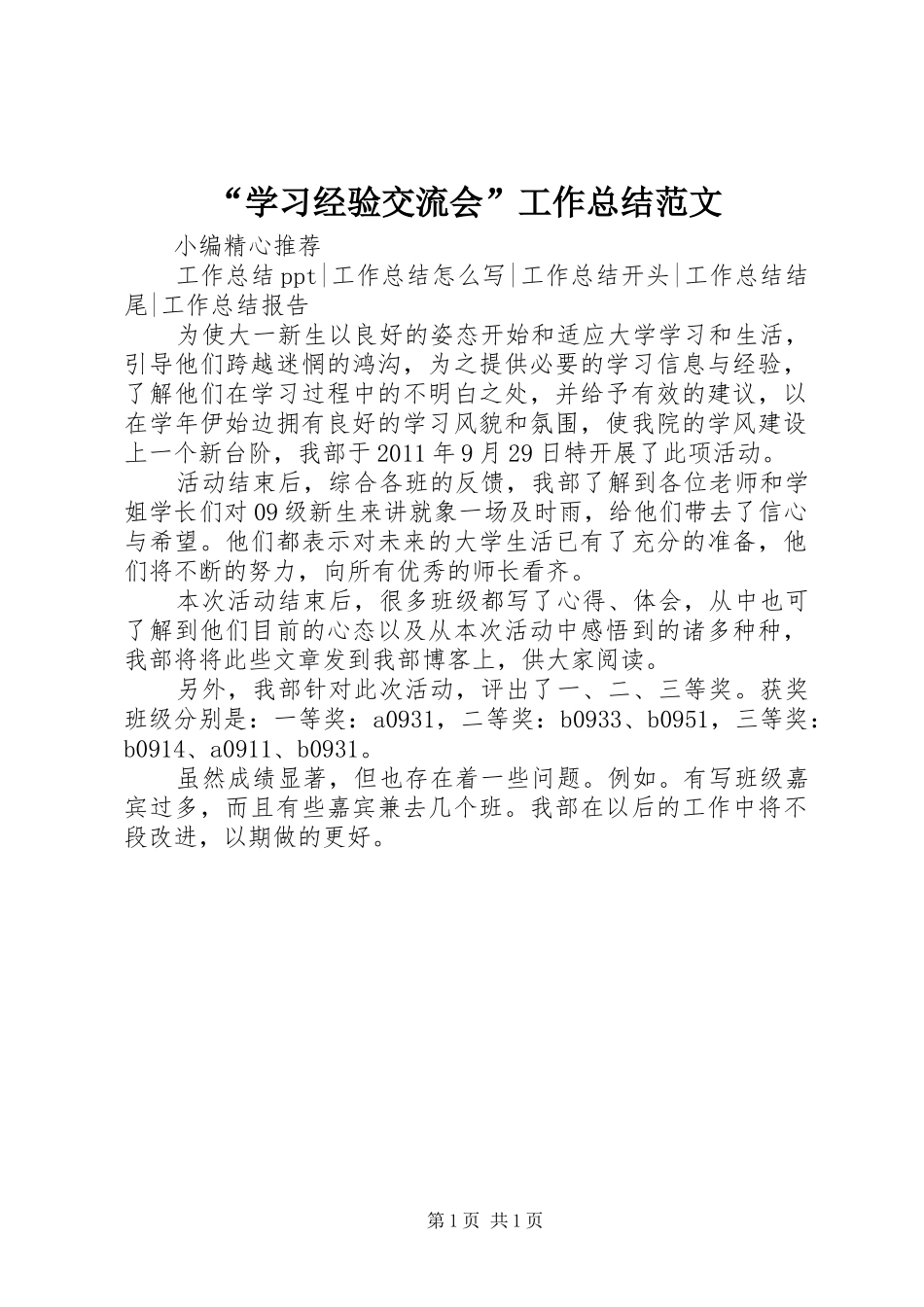 “学习经验交流会”工作总结范文

小编精心推荐

工作总结ppt|工作总结怎么写|工作总结开头|工作总结结尾|工作总结报告

为使大一新生以良好的姿态开始和适应大学学习和生活，引导他们跨越迷惘的鸿沟，为之提供必要的学习信息与经验，了解他们在学习过程中的不明白之处，并给予有效的建议，以在学年伊始边拥有良好的学习风貌和氛围，使我院的学风建设上一个新台阶，我部于2011年9月29日特开展了此项活动。

活动结束后，综合各班的反馈，我部了解到各位老师和学姐学长们对09级新生来讲就象一场及时雨，给他们带去了信心与希望。他们都表示对未来的大学生活已有了充分的准备，他们将不断的努力，向所有优秀的师长看齐。

本次活动结束后，很多班级都写了心得、体会，从中也可了解到他们目前的心态以及从本次活动中感悟到的诸多种种，我部将将此些文章发到我部博客上，供大家阅读。

另外，我部针对此次活动，评出了一、二、三等奖。获奖班级分别是：一等奖：a0931，二等奖：b0933、b0951，三等奖：b0914、a0911、b0931。

虽然成绩显著，但也存在着一些问题。例如。有写班级嘉宾过多，而且有些嘉宾兼去几个班。我部在以后的工作中将不段改进，以期做的更好。

第1页 共1页